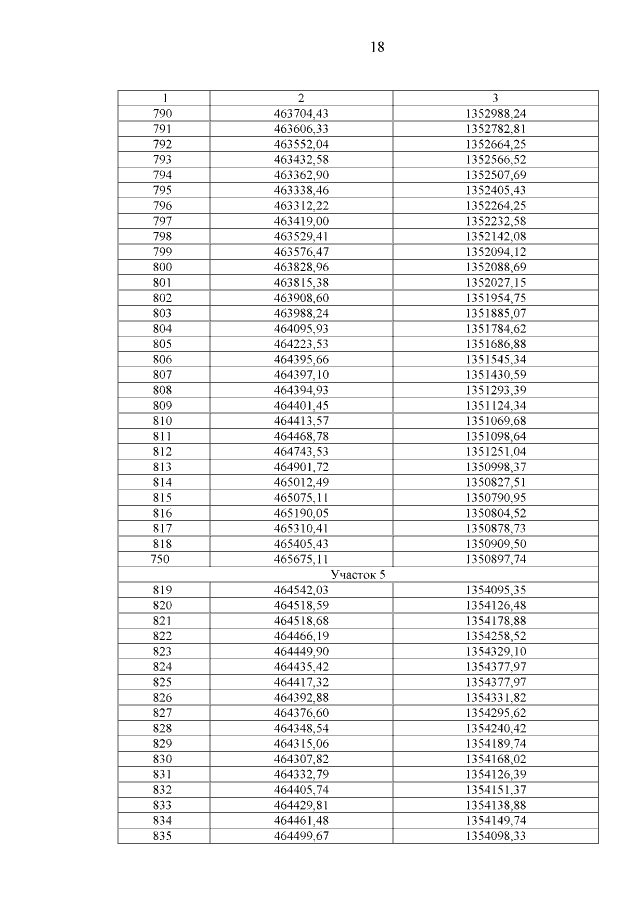 18

| 1 | 2 | 3 |
|---|---|---|
| 790 | 463704,43 | 1352988,24 |
| 791 | 463606,33 | 1352782,81 |
| 792 | 463552,04 | 1352664,25 |
| 793 | 463432,58 | 1352566,52 |
| 794 | 463362,90 | 1352507,69 |
| 795 | 463338,46 | 1352405,43 |
| 796 | 463312,22 | 1352264,25 |
| 797 | 463419,00 | 1352232,58 |
| 798 | 463529,41 | 1352142,08 |
| 799 | 463576,47 | 1352094,12 |
| 800 | 463828,96 | 1352088,69 |
| 801 | 463815,38 | 1352027,15 |
| 802 | 463908,60 | 1351954,75 |
| 803 | 463988,24 | 1351885,07 |
| 804 | 464095,93 | 1351784,62 |
| 805 | 464223,53 | 1351686,88 |
| 806 | 464395,66 | 1351545,34 |
| 807 | 464397,10 | 1351430,59 |
| 808 | 464394,93 | 1351293,39 |
| 809 | 464401,45 | 1351124,34 |
| 810 | 464413,57 | 1351069,68 |
| 811 | 464468,78 | 1351098,64 |
| 812 | 464743,53 | 1351251,04 |
| 813 | 464901,72 | 1350998,37 |
| 814 | 465012,49 | 1350827,51 |
| 815 | 465075,11 | 1350790,95 |
| 816 | 465190,05 | 1350804,52 |
| 817 | 465310,41 | 1350878,73 |
| 818 | 465405,43 | 1350909,50 |
| 750 | 465675,11 | 1350897,74 |
| Участок 5 | | |
| 819 | 464542,03 | 1354095,35 |
| 820 | 464518,59 | 1354126,48 |
| 821 | 464518,68 | 1354178,88 |
| 822 | 464466,19 | 1354258,52 |
| 823 | 464449,90 | 1354329,10 |
| 824 | 464435,42 | 1354377,97 |
| 825 | 464417,32 | 1354377,97 |
| 826 | 464392,88 | 1354331,82 |
| 827 | 464376,60 | 1354295,62 |
| 828 | 464348,54 | 1354240,42 |
| 829 | 464315,06 | 1354189,74 |
| 830 | 464307,82 | 1354168,02 |
| 831 | 464332,79 | 1354126,39 |
| 832 | 464405,74 | 1354151,37 |
| 833 | 464429,81 | 1354138,88 |
| 834 | 464461,48 | 1354149,74 |
| 835 | 464499,67 | 1354098,33 |